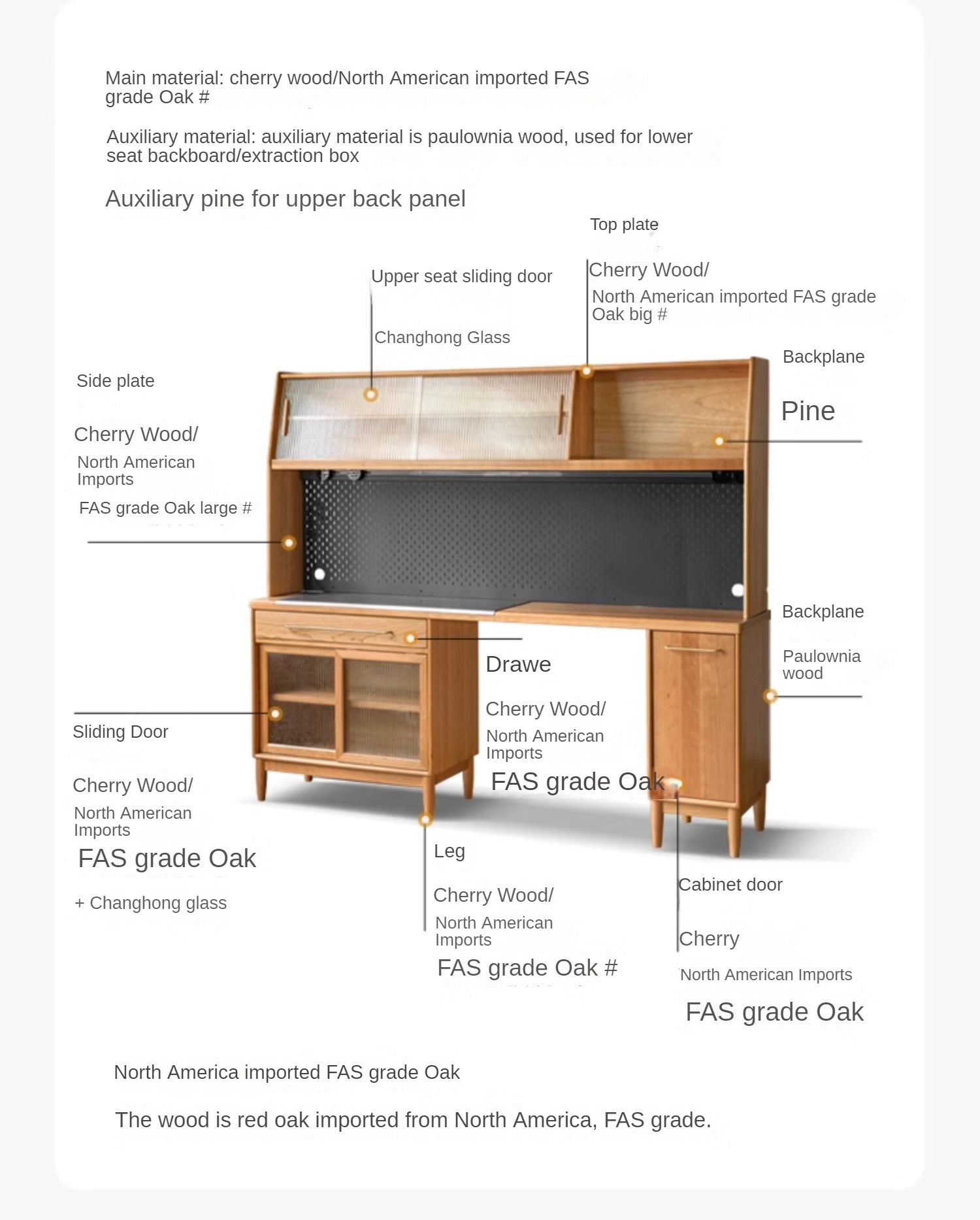 Main material: cherry wood/North American imported FAS grade Oak #

Auxiliary material: auxiliary material is paulownia wood, used for lower seat backboard/extraction box

Auxiliary pine for upper back panel

Top plate

Cherry Wood/

North American imported FAS grade Oak big #

Upper seat sliding door

Changhong Glass

Backplane

Pine

Side plate

Cherry Wood/

North American Imports

FAS grade Oak large #

Backplane

Paulownia wood

Drawe

Cherry Wood/

North American Imports

FAS grade Oak

Sliding Door

Cherry Wood/

North American Imports

FAS grade Oak

+ Changhong glass

Leg

Cherry Wood/

North American Imports

FAS grade Oak #

Cabinet door

Cherry

North American Imports

FAS grade Oak

North America imported FAS grade Oak

The wood is red oak imported from North America, FAS grade.